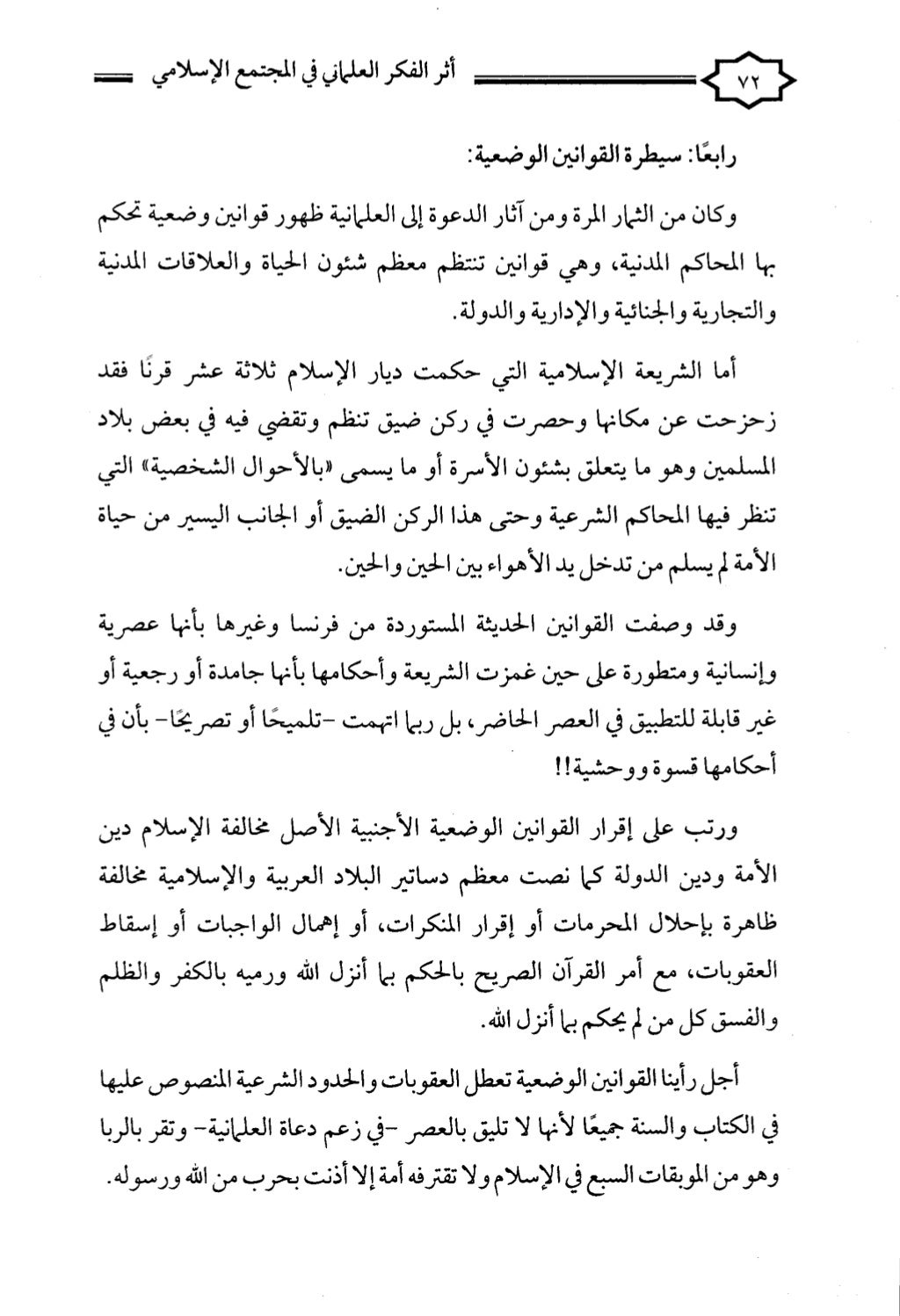 ٧٢ أثر الفكر العلماني في المجتمع الإسلامي

رابعًا: سيطرة القوانين الوضعية:

وكان من الثمار المرة ومن آثار الدعوة إلى العلمانية ظهور قوانين وضعية تحكم بها المحاكم المدنية، وهي قوانين تنتظم معظم شئون الحياة والعلاقات المدنية والتجارية والجنائية والإدارية والدولة.

أما الشريعة الإسلامية التي حكمت ديار الإسلام ثلاثة عشر قرنًا فقد زحزحت عن مكانها وحصرت في ركن ضيق تنظم وتقضي فيه في بعض بلاد المسلمين وهو ما يتعلق بشئون الأسرة أو ما يسمى «بالأحوال الشخصية» التي تنظر فيها المحاكم الشرعية وحتى هذا الركن الضيق أو الجانب اليسير من حياة الأمة لم يسلم من تدخل يد الأهواء بين الحين والحين.

وقد وصفت القوانين الحديثة المستوردة من فرنسا وغيرها بأنها عصرية وإنسانية ومتطورة على حين غمزت الشريعة وأحكامها بأنها جامدة أو رجعية أو غير قابلة للتطبيق في العصر الحاضر، بل ربما اتهمت -تلميحًا أو تصريحًا- بأن في أحكامها قسوة ووحشية!!

ورتب على إقرار القوانين الوضعية الأجنبية الأصل مخالفة الإسلام دين الأمة ودين الدولة كما نصت معظم دساتير البلاد العربية والإسلامية مخالفة ظاهرة بإحلال المحرمات أو إقرار المنكرات، أو إهمال الواجبات أو إسقاط العقوبات، مع أمر القرآن الصريح بالحكم بما أنزل الله ورميه بالكفر والظلم والفسق كل من لم يحكم بما أنزل الله.

أجل رأينا القوانين الوضعية تعطل العقوبات والحدود الشرعية المنصوص عليها في الكتاب والسنة جميعًا لأنها لا تليق بالعصر -في زعم دعاة العلمانية- وتقر بالربا وهو من الموبقات السبع في الإسلام ولا تقترفه أمة إلا أذنت بحرب من الله ورسوله.